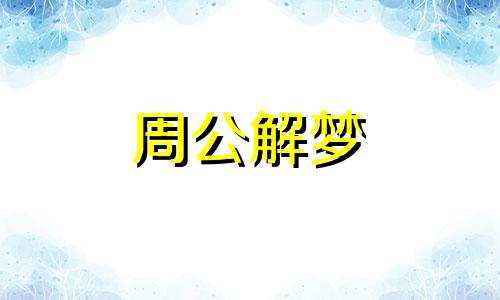 周公解梦